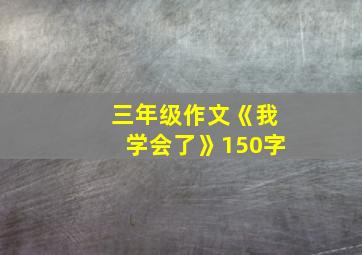 三年级作文《我学会了》150字